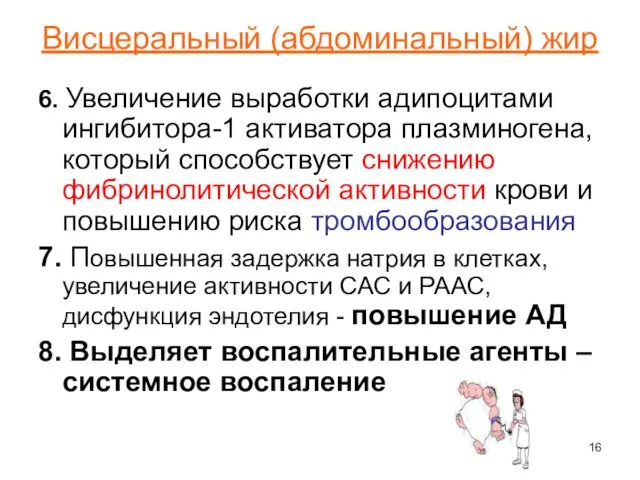 Висцеральный (абдоминальный) жир

6. Увеличение выработки адипоцитами ингибитора-1 активатора плазминогена, который способствует снижению фибринолитической активности крови и повышению риска тромбообразования

7. Повышенная задержка натрия в клетках, увеличение активности САС и РААС, дисфункция эндотелия - повышение АД

8. Выделяет воспалительные агенты – системное воспаление

16